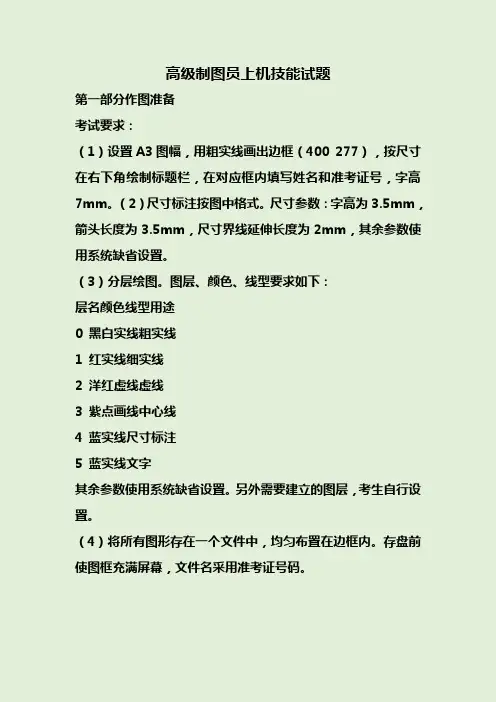 高级制图员上机技能试题

第一部分作图准备

考试要求：

（1）设置 A3 图幅，用粗实线画出边框（400 277），按尺寸在右下角绘制标题栏，在对应框内填写姓名和准考证号，字高 7mm。（2）尺寸标注按图中格式。尺寸参数：字高为 3.5mm，箭头长度为 3.5mm，尺寸界线延伸长度为 2mm，其余参数使用系统缺省设置。

（3）分层绘图。图层、颜色、线型要求如下：

层名颜色线型用途

0 黑白实线粗实线

1 红实线细实线

2 洋红虚线虚线

3 紫点画线中心线

4 蓝实线尺寸标注

5 蓝实线文字

其余参数使用系统缺省设置。另外需要建立的图层，考生自行设置。

（4）将所有图形存在一个文件中，均匀布置在边框内。存盘前使图框充满屏幕，文件名采用准考证号码。